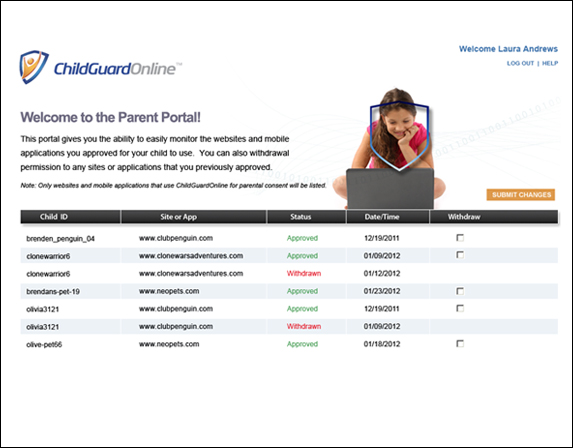 ChildGuardOnline™

Welcome Laura Andrews

LOG OUT | HELP

Welcome to the Parent Portal!

This portal gives you the ability to easily monitor the websites and mobile applications you approved for your child to use. You can also withdrawal permission to any sites or applications that you previously approved.

Note: Only websites and mobile applications that use ChildGuardOnline for parental consent will be listed.

SUBMIT CHANGES

| Child ID | Site or App | Status | Date/Time | Withdraw |
|---|---|---|---|---|
| brenden_penguin_04 | www.clubpenguin.com | Approved | 12/19/2011 | ☐ |
| clonewarrior6 | www.clonewarsadventures.com | Approved | 01/09/2012 | ☐ |
| clonewarrior6 | www.clonewarsadventures.com | Withdrawn | 01/12/2012 | |
| brendans-pet-19 | www.neopets.com | Approved | 01/23/2012 | ☐ |
| olivia3121 | www.clubpenguin.com | Approved | 12/19/2011 | ☐ |
| olivia3121 | www.clubpenguin.com | Withdrawn | 01/09/2012 | |
| olive-pet66 | www.neopets.com | Approved | 01/18/2012 | ☐ |